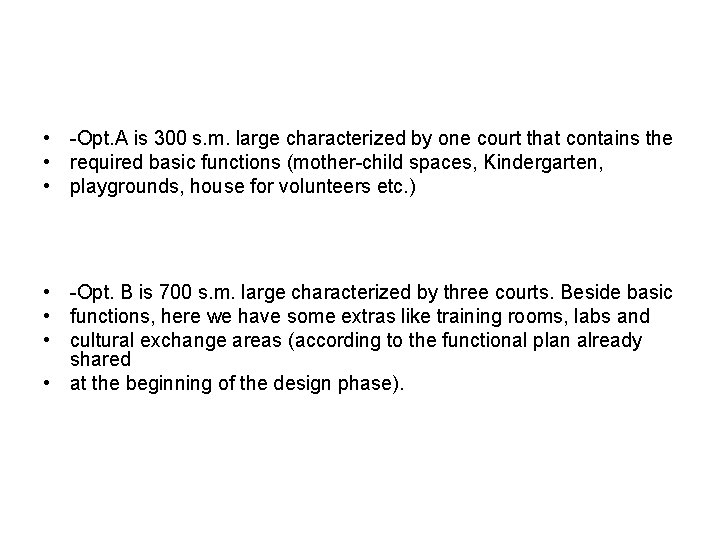 • -Opt.A is 300 s.m. large characterized by one court that contains the
• required basic functions (mother-child spaces, Kindergarten,
• playgrounds, house for volunteers etc.)

• -Opt. B is 700 s.m. large characterized by three courts. Beside basic
• functions, here we have some extras like training rooms, labs and
• cultural exchange areas (according to the functional plan already shared
• at the beginning of the design phase).